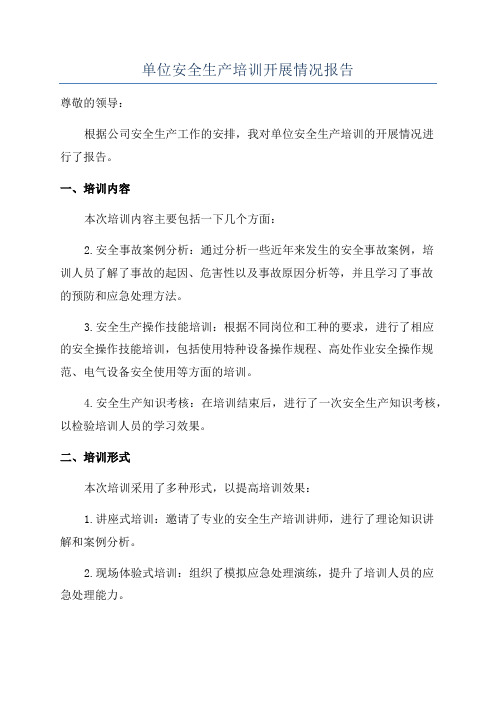 单位安全生产培训开展情况报告

尊敬的领导：

根据公司安全生产工作的安排，我对单位安全生产培训的开展情况进行了报告。

一、培训内容

本次培训内容主要包括一下几个方面：

2.安全事故案例分析：通过分析一些近年来发生的安全事故案例，培训人员了解了事故的起因、危害性以及事故原因分析等，并且学习了事故的预防和应急处理方法。

3.安全生产操作技能培训：根据不同岗位和工种的要求，进行了相应的安全操作技能培训，包括使用特种设备操作规程、高处作业安全操作规范、电气设备安全使用等方面的培训。

4.安全生产知识考核：在培训结束后，进行了一次安全生产知识考核，以检验培训人员的学习效果。

二、培训形式

本次培训采用了多种形式，以提高培训效果：

1.讲座式培训：邀请了专业的安全生产培训讲师，进行了理论知识讲解和案例分析。

2.现场体验式培训：组织了模拟应急处理演练，提升了培训人员的应急处理能力。